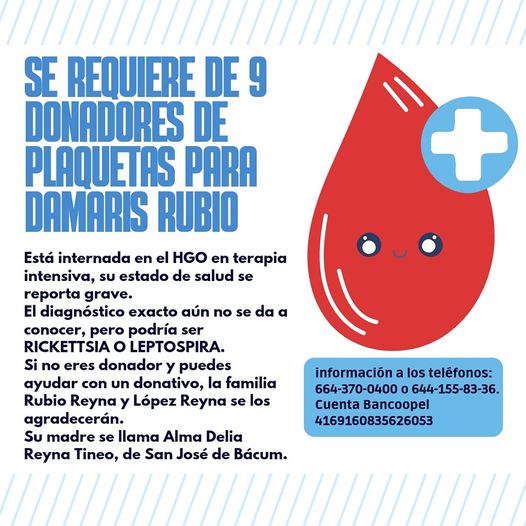 SE REQUIERE DE 9 DONADORES DE PLAQUETAS PARA DAMARIS RUBIO

Está internada en el HGO en terapia intensiva, su estado de salud se reporta grave.
El diagnóstico exacto aún no se da a conocer, pero podría ser RICKETTSIA O LEPTOSPIRA.
Si no eres donador y puedes ayudar con un donativo, la familia Rubio Reyna y López Reyna se los agradecerán.
Su madre se llama Alma Delia Reyna Tineo, de San José de Bácum.

información a los teléfonos:
664-370-0400 o 644-155-83-36.
Cuenta Bancoopel
4169160835626053